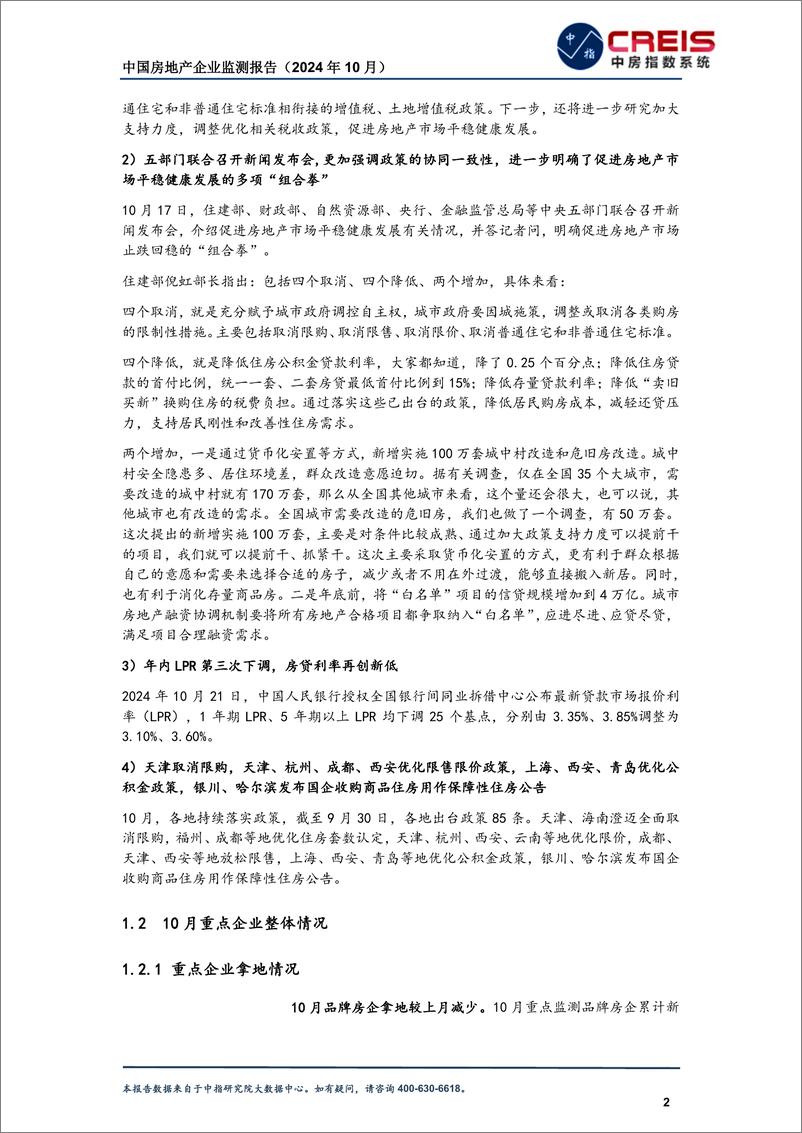 中国房地产企业监测报告（2024 年 10 月）

中指 CREIS 中房指数系统

通住宅和非普通住宅标准相衔接的增值税、土地增值税政策。下一步，还将进一步研究加大支持力度，调整优化相关税收政策，促进房地产市场平稳健康发展。

2）五部门联合召开新闻发布会，更加强调政策的协同一致性，进一步明确了促进房地产市场平稳健康发展的多项“组合拳”

10 月 17 日，住建部、财政部、自然资源部、央行、金融监管总局等中央五部门联合召开新闻发布会，介绍促进房地产市场平稳健康发展有关情况，并答记者问，明确促进房地产市场止跌回稳的“组合拳”。

住建部倪虹部长指出：包括四个取消、四个降低、两个增加，具体来看：

四个取消，就是充分赋予城市政府调控自主权，城市政府要因城施策，调整或取消各类购房的限制性措施。主要包括取消限购、取消限售、取消限价、取消普通住宅和非普通住宅标准。

四个降低，就是降低住房公积金贷款利率，大家都知道，降了 0.25 个百分点；降低住房贷款的首付比例，统一一套、二套房贷最低首付比例到 15%；降低存量贷款利率；降低“卖旧买新”换购住房的税费负担。通过落实这些已出台的政策，降低居民购房成本，减轻还贷压力，支持居民刚性和改善性住房需求。

两个增加，一是通过货币化安置等方式，新增实施 100 万套城中村改造和危旧房改造。城中村安全隐患多、居住环境差，群众改造意愿迫切。据有关调查，仅在全国 35 个大城市，需要改造的城中村就有 170 万套，那么从全国其他城市来看，这个量还会很大，也可以说，其他城市也有改造的需求。全国城市需要改造的危旧房，我们也做了一个调查，有 50 万套。这次提出的新增实施 100 万套，主要是对条件比较成熟、通过加大政策支持力度可以提前干的项目，我们就可以提前干、抓紧干。这次主要采取货币化安置的方式，更有利于群众根据自己的意愿和需要来选择合适的房子，减少或者不用在外过渡，能够直接搬入新居。同时，也有利于消化存量商品房。二是年底前，将“白名单”项目的信贷规模增加到 4 万亿。城市房地产融资协调机制要将所有房地产合格项目都争取纳入“白名单”，应进尽进、应贷尽贷，满足项目合理融资需求。

3）年内 LPR 第三次下调，房贷利率再创新低

2024 年 10 月 21 日，中国人民银行授权全国银行间同业拆借中心公布最新贷款市场报价利率（LPR），1 年期 LPR、5 年期以上 LPR 均下调 25 个基点，分别由 3.35%、3.85%调整为 3.10%、3.60%。

4）天津取消限购，天津、杭州、成都、西安优化限售限价政策，上海、西安、青岛优化公积金政策，银川、哈尔滨发布国企收购商品住房用作保障性住房公告

10 月，各地持续落实政策，截至 9 月 30 日，各地出台政策 85 条。天津、海南澄迈全面取消限购，福州、成都等地优化住房套数认定，天津、杭州、西安、云南等地优化限价，成都、天津、西安等地放松限售，上海、西安、青岛等地优化公积金政策，银川、哈尔滨发布国企收购商品住房用作保障性住房公告。

1.2 10 月重点企业整体情况

1.2.1 重点企业拿地情况

10 月品牌房企拿地较上月减少。10 月重点监测品牌房企累计新

本报告数据来自于中指研究院大数据中心。如有疑问，请咨询 400-630-6618。

2